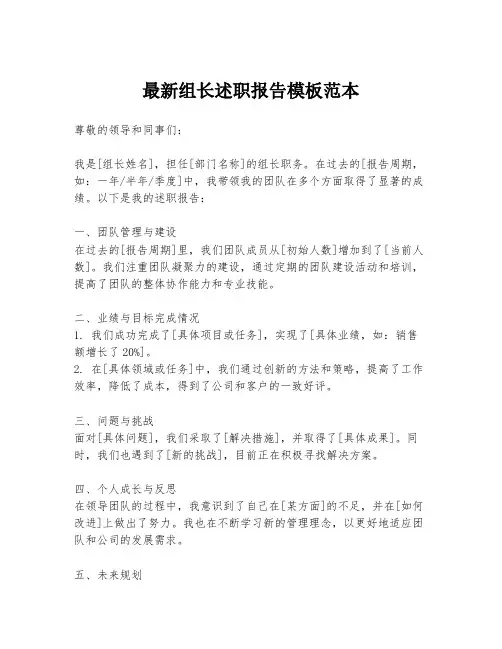 最新组长述职报告模板范本

尊敬的领导和同事们：

我是[组长姓名]，担任[部门名称]的组长职务。在过去的[报告周期，如：一年/半年/季度]中，我带领我的团队在多个方面取得了显著的成绩。以下是我的述职报告：

一、团队管理与建设
在过去的[报告周期]里，我们团队成员从[初始人数]增加到了[当前人数]。我们注重团队凝聚力的建设，通过定期的团队建设活动和培训，提高了团队的整体协作能力和专业技能。

二、业绩与目标完成情况
1. 我们成功完成了[具体项目或任务]，实现了[具体业绩，如：销售额增长了20%]。
2. 在[具体领域或任务]中，我们通过创新的方法和策略，提高了工作效率，降低了成本，得到了公司和客户的一致好评。

三、问题与挑战
面对[具体问题]，我们采取了[解决措施]，并取得了[具体成果]。同时，我们也遇到了[新的挑战]，目前正在积极寻找解决方案。

四、个人成长与反思
在领导团队的过程中，我意识到了自己在[某方面]的不足，并在[如何改进]上做出了努力。我也在不断学习新的管理理念，以更好地适应团队和公司的发展需求。

五、未来规划